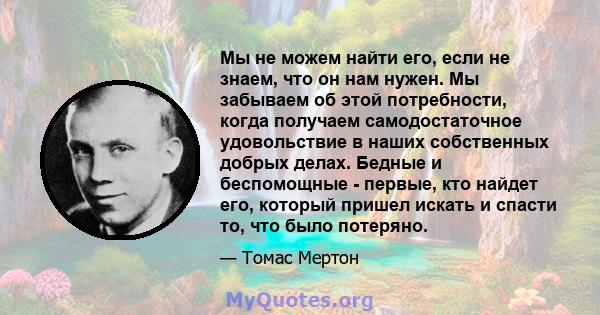 Мы не можем найти его, если не знаем, что он нам нужен. Мы забываем об этой потребности, когда получаем самодостаточное удовольствие в наших собственных добрых делах. Бедные и беспомощные - первые, кто найдет его, который пришел искать и спасти то, что было потеряно.

— Томас Мертон

MyQuotes.org